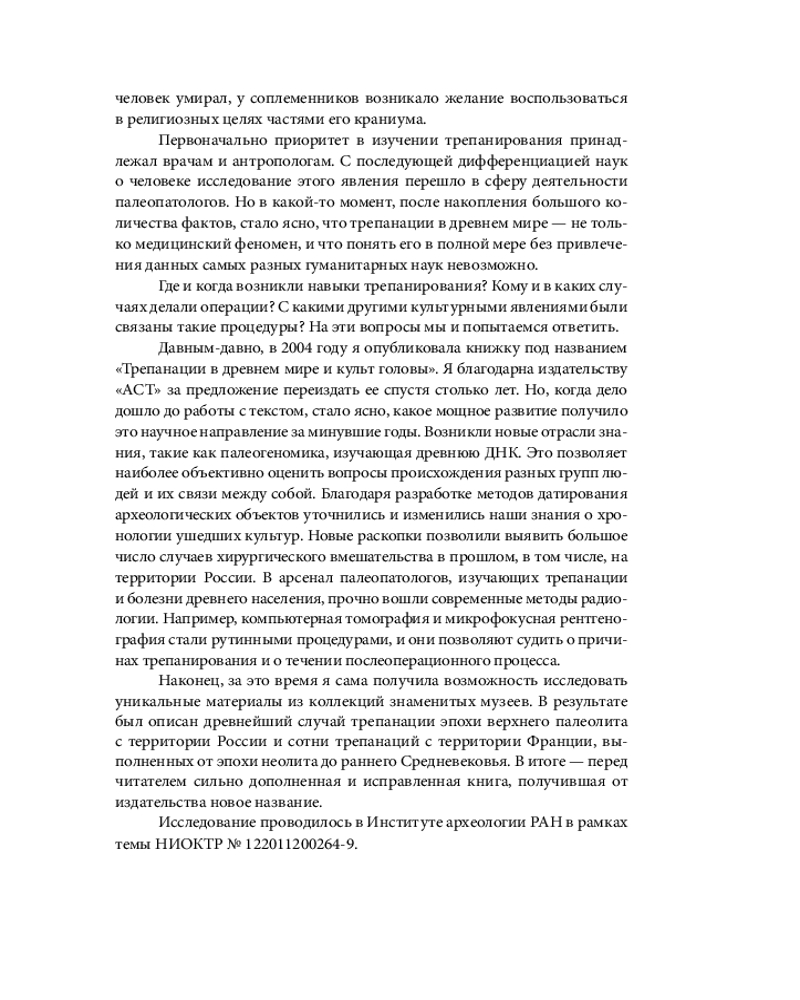 человек умирал, у соплеменников возникало желание воспользоваться в религиозных целях частями его краниума.

Первоначально приоритет в изучении трепанирования принадлежал врачам и антропологам. С последующей дифференциацией наук о человеке исследование этого явления перешло в сферу деятельности палеопатологов. Но в какой-то момент, после накопления большого количества фактов, стало ясно, что трепанации в древнем мире — не только медицинский феномен, и что понять его в полной мере без привлечения данных самых разных гуманитарных наук невозможно.

Где и когда возникли навыки трепанирования? Кому и в каких случаях делали операции? С какими другими культурными явлениями были связаны такие процедуры? На эти вопросы мы и попытаемся ответить.

Давным-давно, в 2004 году я опубликовала книжку под названием «Трепанации в древнем мире и культ головы». Я благодарна издательству «АСТ» за предложение переиздать ее спустя столько лет. Но, когда дело дошло до работы с текстом, стало ясно, какое мощное развитие получило это научное направление за минувшие годы. Возникли новые отрасли знания, такие как палеогеномика, изучающая древнюю ДНК. Это позволяет наиболее объективно оценить вопросы происхождения разных групп людей и их связи между собой. Благодаря разработке методов датирования археологических объектов уточнились и изменились наши знания о хронологии ушедших культур. Новые раскопки позволили выявить большое число случаев хирургического вмешательства в прошлом, в том числе, на территории России. В арсенал палеопатологов, изучающих трепанации и болезни древнего населения, прочно вошли современные методы радиологии. Например, компьютерная томография и микрофокусная рентгенография стали рутинными процедурами, и они позволяют судить о причинах трепанирования и о течении послеоперационного процесса.

Наконец, за это время я сама получила возможность исследовать уникальные материалы из коллекций знаменитых музеев. В результате был описан древнейший случай трепанации эпохи верхнего палеолита с территории России и сотни трепанаций с территории Франции, выполненных от эпохи неолита до раннего Средневековья. В итоге — перед читателем сильно дополненная и исправленная книга, получившая от издательства новое название.

Исследование проводилось в Институте археологии РАН в рамках темы НИОКТР № 122011200264-9.